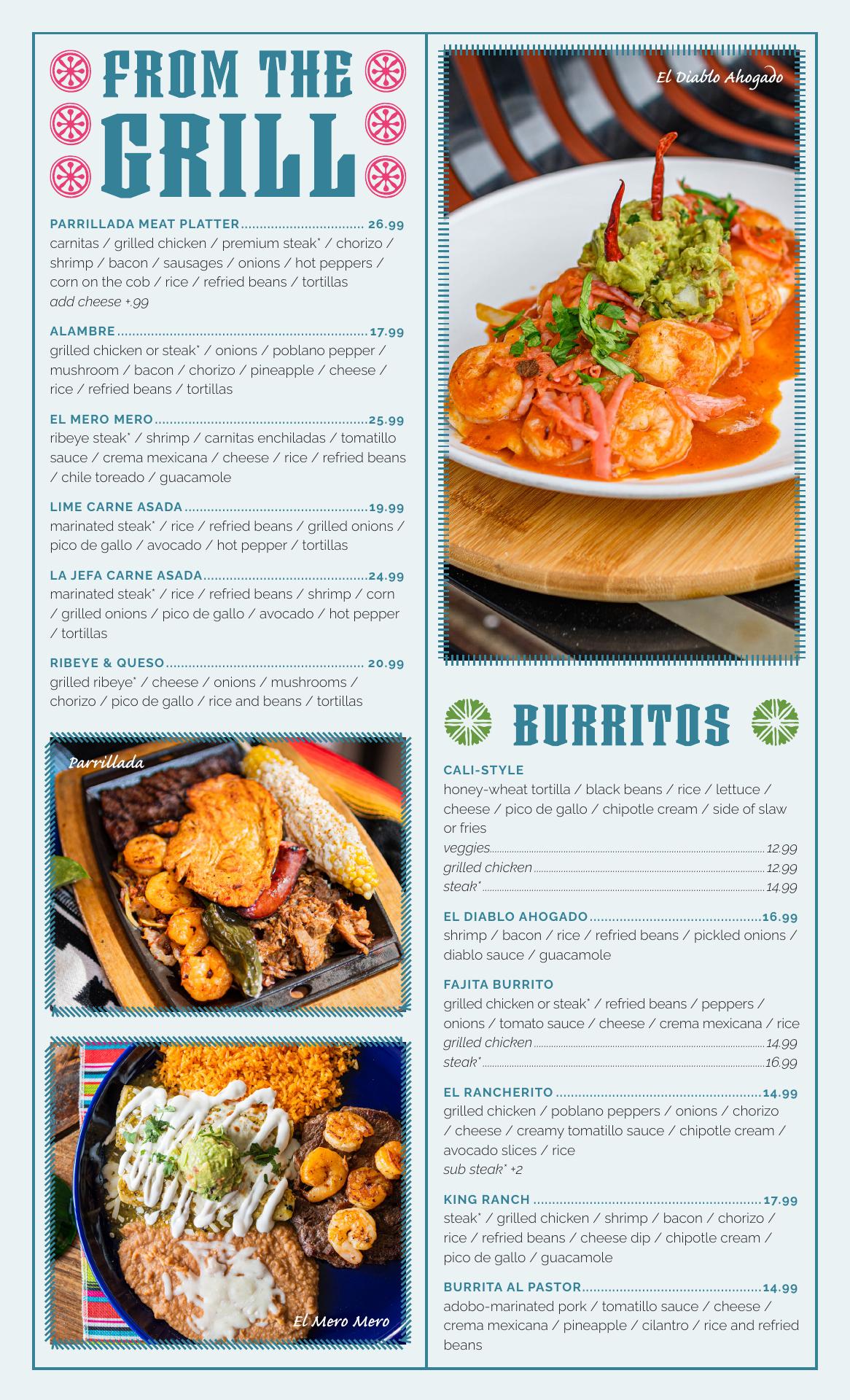 FROM THE GRILL

PARRILLADA MEAT PLATTER 26.99
carnitas / grilled chicken / premium steak* / chorizo / shrimp / bacon / sausages / onions / hot peppers / corn on the cob / rice / refried beans / tortillas
add cheese +.99

ALAMBRE 17.99
grilled chicken or steak* / onions / poblano pepper / mushroom / bacon / chorizo / pineapple / cheese / rice / refried beans / tortillas

EL MERO MERO 25.99
ribeye steak* / shrimp / carnitas enchiladas / tomatillo sauce / crema mexicana / cheese / rice / refried beans / chile toreado / guacamole

LIME CARNE ASADA 19.99
marinated steak* / rice / refried beans / grilled onions / pico de gallo / avocado / hot pepper / tortillas

LA JEFA CARNE ASADA 24.99
marinated steak* / rice / refried beans / shrimp / corn / grilled onions / pico de gallo / avocado / hot pepper / tortillas

RIBEYE & QUESO 20.99
grilled ribeye* / cheese / onions / mushrooms / chorizo / pico de gallo / rice and beans / tortillas

Parrillada

El Mero Mero

El Diablo Ahogado

BURRITOS

CALI-STYLE
honey-wheat tortilla / black beans / rice / lettuce / cheese / pico de gallo / chipotle cream / side of slaw or fries
veggies 12.99
grilled chicken 12.99
steak* 14.99

EL DIABLO AHOGADO 16.99
shrimp / bacon / rice / refried beans / pickled onions / diablo sauce / guacamole

FAJITA BURRITO
grilled chicken or steak* / refried beans / peppers / onions / tomato sauce / cheese / crema mexicana / rice
grilled chicken 14.99
steak* 16.99

EL RANCHERITO 14.99
grilled chicken / poblano peppers / onions / chorizo / cheese / creamy tomatillo sauce / chipotle cream / avocado slices / rice
sub steak* +2

KING RANCH 17.99
steak* / grilled chicken / shrimp / bacon / chorizo / rice / refried beans / cheese dip / chipotle cream / pico de gallo / guacamole

BURRITA AL PASTOR 14.99
adobo-marinated pork / tomatillo sauce / cheese / crema mexicana / pineapple / cilantro / rice and refried beans